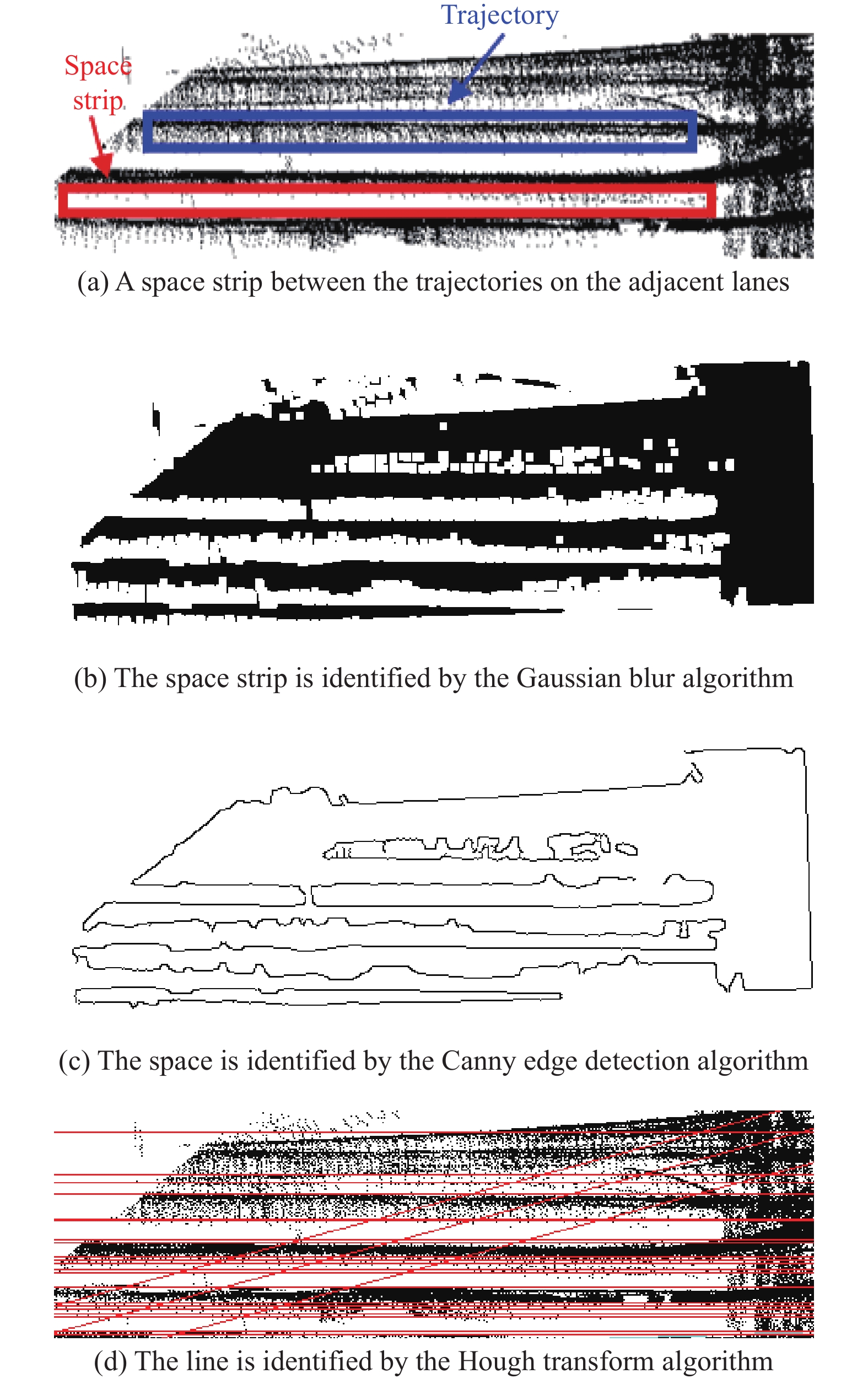 Trajectory

Space strip

(a) A space strip between the trajectories on the adjacent lanes

(b) The space strip is identified by the Gaussian blur algorithm

(c) The space is identified by the Canny edge detection algorithm

(d) The line is identified by the Hough transform algorithm